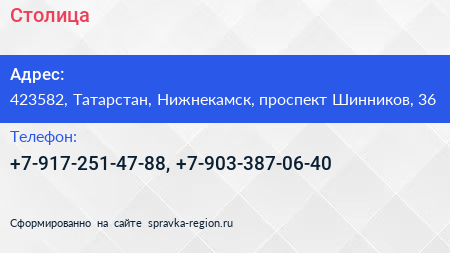 Столица

Адрес:
423582, Татарстан, Нижнекамск, проспект Шинников, 36

Телефон:
+7-917-251-47-88, +7-903-387-06-40

Сформированно на сайте spravka-region.ru